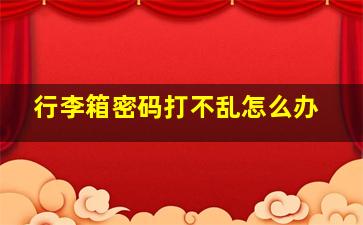 行李箱密码打不乱怎么办